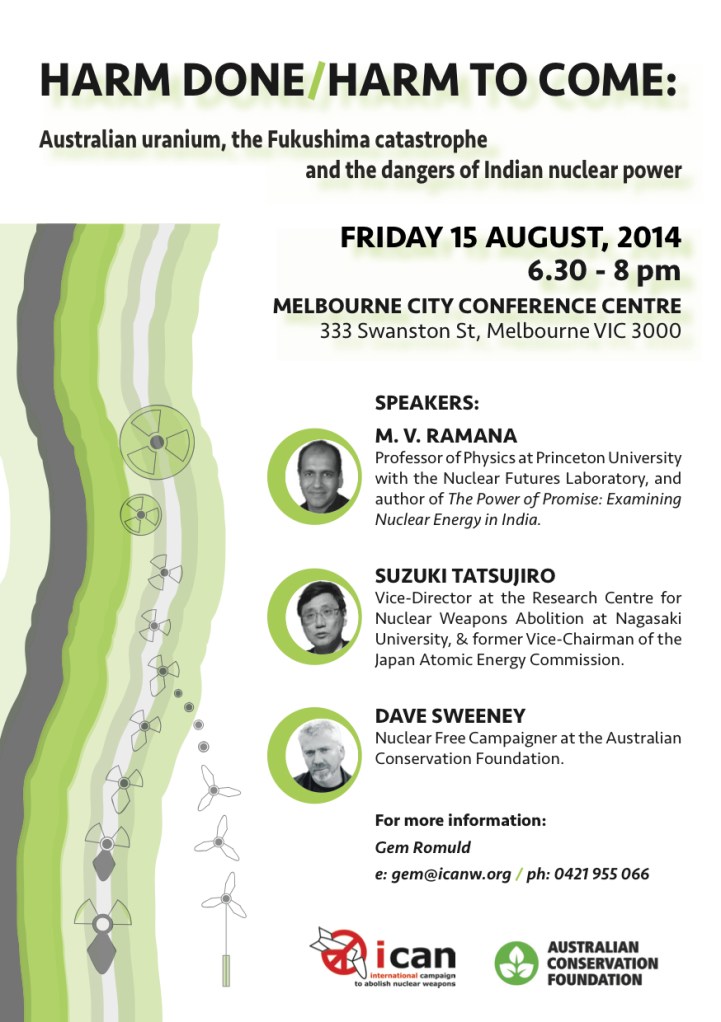 HARM DONE/HARM TO COME:

Australian uranium, the Fukushima catastrophe and the dangers of Indian nuclear power

FRIDAY 15 AUGUST, 2014
6.30 - 8 pm

MELBOURNE CITY CONFERENCE CENTRE
333 Swanston St, Melbourne VIC 3000

SPEAKERS:

M. V. RAMANA
Professor of Physics at Princeton University with the Nuclear Futures Laboratory, and author of The Power of Promise: Examining Nuclear Energy in India.

SUZUKI TATSUJIRO
Vice-Director at the Research Centre for Nuclear Weapons Abolition at Nagasaki University, & former Vice-Chairman of the Japan Atomic Energy Commission.

DAVE SWEENEY
Nuclear Free Campaigner at the Australian Conservation Foundation.

For more information:
Gem Romuld
e: gem@icanw.org / ph: 0421 955 066

ican
international campaign to abolish nuclear weapons

AUSTRALIAN CONSERVATION FOUNDATION